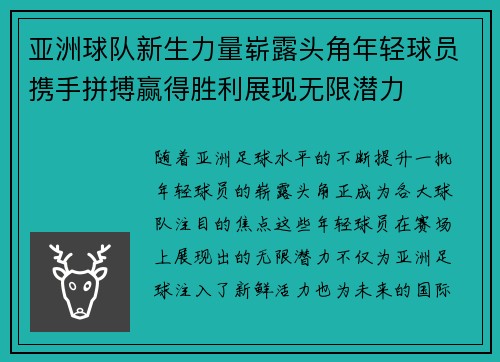 亚洲球队新生力量崭露头角年轻球员携手拼搏赢得胜利展现无限潜力

随着亚洲足球水平的不断提升一批年轻球员的崭露头角正成为各大球队注目的焦点这些年轻球员在赛场上展现出的无限潜力不仅为亚洲足球注入了新鲜活力也为未来的国际